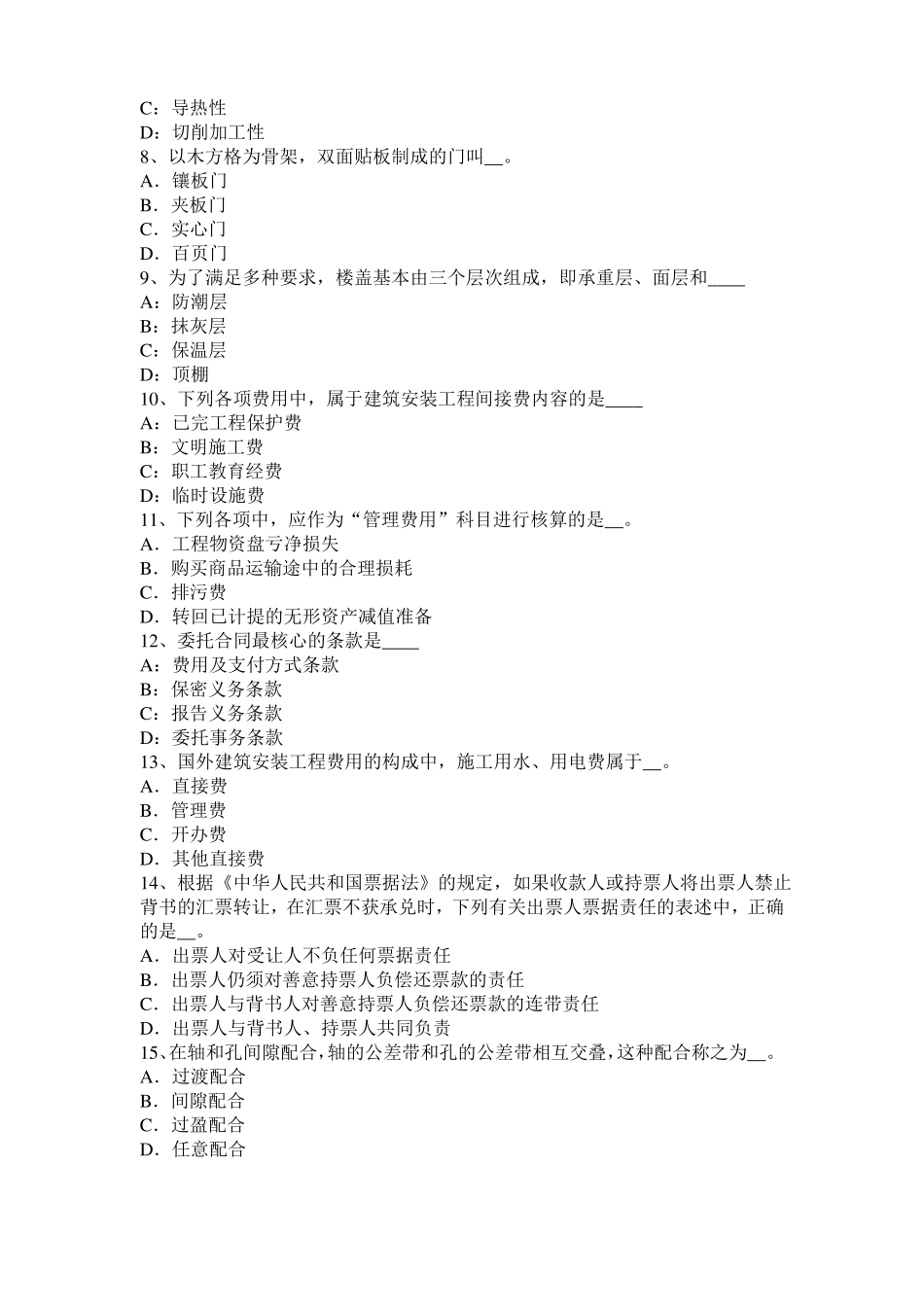 C：导热性
D：切削加工性
8、以木方格为骨架，双面贴板制成的门叫__。
A．镶板门
B．夹板门
C．实心门
D．百页门
9、为了满足多种要求，楼盖基本由三个层次组成，即承重层、面层和____
A：防潮层
B：抹灰层
C：保温层
D：顶棚
10、下列各项费用中，属于建筑安装工程间接费内容的是____
A：已完工程保护费
B：文明施工费
C：职工教育经费
D：临时设施费
11、下列各项中，应作为“管理费用”科目进行核算的是__。
A．工程物资盘亏净损失
B．购买商品运输途中的合理损耗
C．排污费
D．转回已计提的无形资产减值准备
12、委托合同最核心的条款是____
A：费用及支付方式条款
B：保密义务条款
C：报告义务条款
D：委托事务条款
13、国外建筑安装工程费用的构成中，施工用水、用电费属于__。
A．直接费
B．管理费
C．开办费
D．其他直接费
14、根据《中华人民共和国票据法》的规定，如果收款人或持票人将出票人禁止背书的汇票转让，在汇票不获承兑时，下列有关出票人票据责任的表述中，正确的是__。
A．出票人对受让人不负任何票据责任
B．出票人仍须对善意持票人负偿还票款的责任
C．出票人与背书人对善意持票人负偿还票款的连带责任
D．出票人与背书人、持票人共同负责
15、在轴和孔间隙配合，轴的公差带和孔的公差带相互交叠，这种配合称之为__。
A．过渡配合
B．间隙配合
C．过盈配合
D．任意配合